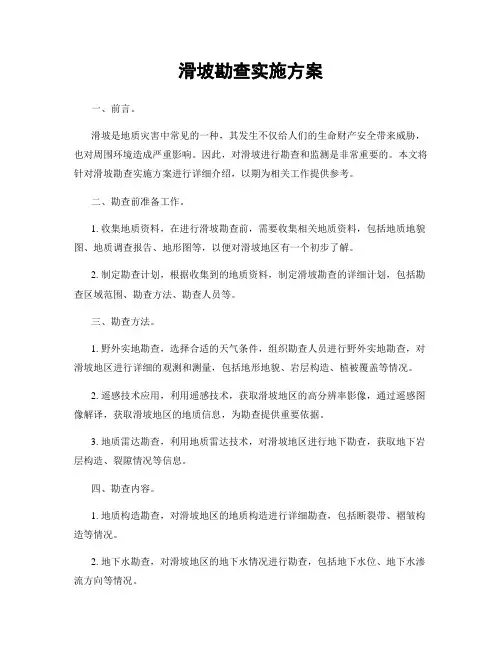 滑坡勘查实施方案

一、前言。

滑坡是地质灾害中常见的一种，其发生不仅给人们的生命财产安全带来威胁，也对周围环境造成严重影响。因此，对滑坡进行勘查和监测是非常重要的。本文将针对滑坡勘查实施方案进行详细介绍，以期为相关工作提供参考。

二、勘查前准备工作。

1. 收集地质资料，在进行滑坡勘查前，需要收集相关地质资料，包括地质地貌图、地质调查报告、地形图等，以便对滑坡地区有一个初步了解。

2. 制定勘查计划，根据收集到的地质资料，制定滑坡勘查的详细计划，包括勘查区域范围、勘查方法、勘查人员等。

三、勘查方法。

1. 野外实地勘查，选择合适的天气条件，组织勘查人员进行野外实地勘查，对滑坡地区进行详细的观测和测量，包括地形地貌、岩层构造、植被覆盖等情况。

2. 遥感技术应用，利用遥感技术，获取滑坡地区的高分辨率影像，通过遥感图像解译，获取滑坡地区的地质信息，为勘查提供重要依据。

3. 地质雷达勘查，利用地质雷达技术，对滑坡地区进行地下勘查，获取地下岩层构造、裂隙情况等信息。

四、勘查内容。

1. 地质构造勘查，对滑坡地区的地质构造进行详细勘查，包括断裂带、褶皱构造等情况。

2. 地下水勘查，对滑坡地区的地下水情况进行勘查，包括地下水位、地下水渗流方向等情况。